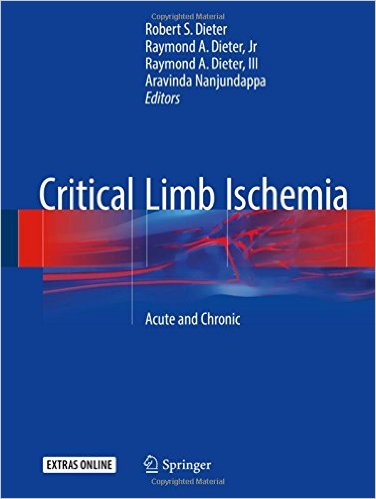 Copyrighted Material
Robert S. Dieter
Raymond A. Dieter, Jr
Raymond A. Dieter, III
Aravinda Nanjundappa
Editors

Critical Limb Ischemia

Acute and Chronic

EXTRAS ONLINE

Springer
Copyrighted Material